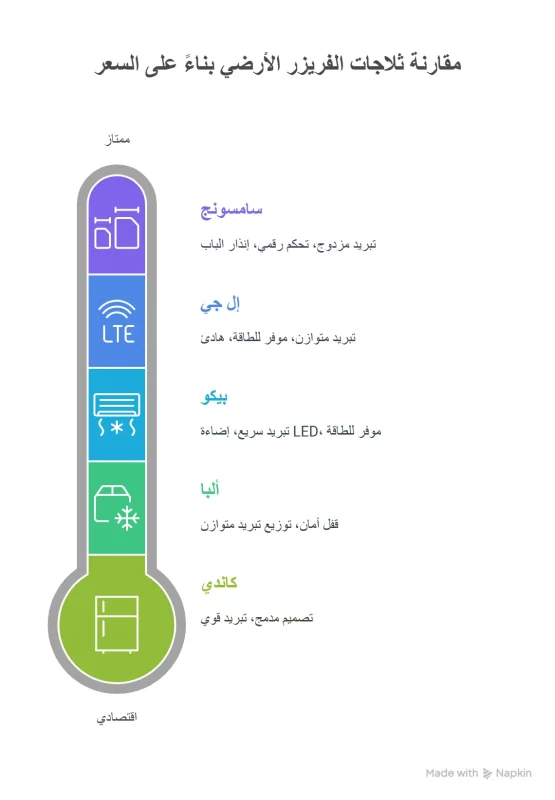 مقارنة ثلاجات الفريزر الأرضي بناءً على السعر

ممتاز

LTE

سامسونج

تبريد مزدوج، تحكم رقمي، إنذار الباب

إل جي

تبريد متوازن، موفر للطاقة، هادئ

بيكو

موفر للطاقة، LED تبريد سريع، إضاءة

ألبا

قفل أمان، توزيع تبريد متوازن

كاندي

تصميم مدمج، تبريد قوي

اقتصادي

Made with Napkin